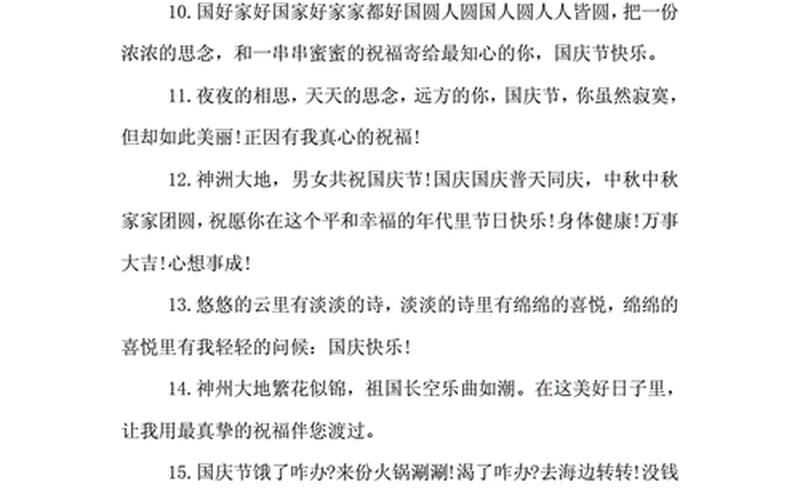 10.国好家好国家好家家都好国圆人圆国人圆人人皆圆，把一份浓浓的思念，和一串串蜜蜜的祝福寄给最知心的你，国庆节快乐。

11.夜夜的相思，天天的思念，远方的你，国庆节，你虽然寂寞，但却如此美丽!正因有我真心的祝福!

12.神洲大地，男女共祝国庆节!国庆国庆普天同庆，中秋中秋家家团圆，祝愿你在这个平和幸福的年代里节日快乐!身体健康!万事大吉!心想事成!

13.悠悠的云里有淡淡的诗，淡淡的诗里有绵绵的喜悦，绵绵的喜悦里有我轻轻的问候：国庆快乐!

14.神州大地繁花似锦，祖国长空乐曲如潮。在这美好日子里，让我用最真挚的祝福伴您渡过。

15.国庆节饿了咋办?来份火锅涮涮!渴了咋办?去海边转转!没钱